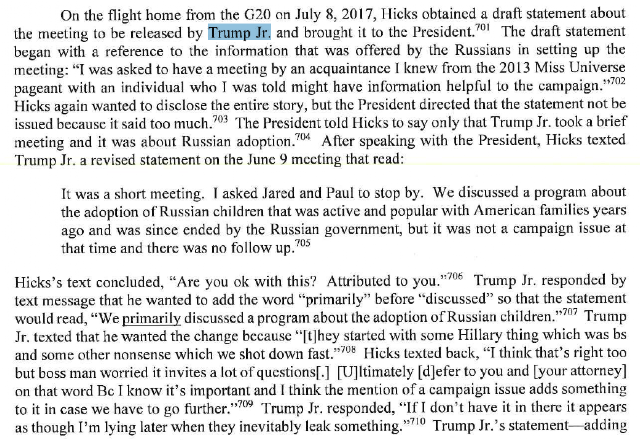 On the flight home from the G20 on July 8, 2017, Hicks obtained a draft statement about the meeting to be released by Trump Jr. and brought it to the President.$^{701}$ The draft statement began with a reference to the information that was offered by the Russians in setting up the meeting: "I was asked to have a meeting by an acquaintance I knew from the 2013 Miss Universe pageant with an individual who I was told might have information helpful to the campaign."$^{702}$ Hicks again wanted to disclose the entire story, but the President directed that the statement not be issued because it said too much.$^{703}$ The President told Hicks to say only that Trump Jr. took a brief meeting and it was about Russian adoption.$^{704}$ After speaking with the President, Hicks texted Trump Jr. a revised statement on the June 9 meeting that read:

It was a short meeting. I asked Jared and Paul to stop by. We discussed a program about the adoption of Russian children that was active and popular with American families years ago and was since ended by the Russian government, but it was not a campaign issue at that time and there was no follow up.$^{705}$

Hicks's text concluded, "Are you ok with this? Attributed to you."$^{706}$ Trump Jr. responded by text message that he wanted to add the word "primarily" before "discussed" so that the statement would read, "We primarily discussed a program about the adoption of Russian children."$^{707}$ Trump Jr. texted that he wanted the change because "[t]hey started with some Hillary thing which was bs and some other nonsense which we shot down fast."$^{708}$ Hicks texted back, "I think that's right too but boss man worried it invites a lot of questions[.] [U]ltimately [d]efer to you and [your attorney] on that word Bc I know it's important and I think the mention of a campaign issue adds something to it in case we have to go further."$^{709}$ Trump Jr. responded, "If I don't have it in there it appears as though I'm lying later when they inevitably leak something."$^{710}$ Trump Jr.'s statement—adding